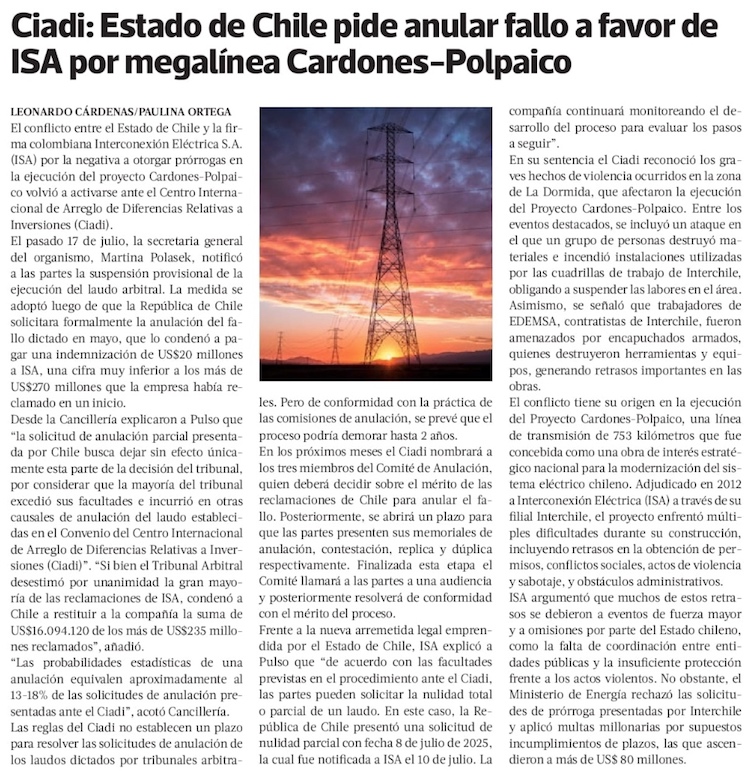 Ciadi: Estado de Chile pide anular fallo a favor de ISA por megalínea Cardones-Polpaico

LEONARDO CÁRDENAS/PAULINA ORTEGA

El conflicto entre el Estado de Chile y la firma colombiana Interconexión Eléctrica S.A. (ISA) por la negativa a otorgar prórrogas en la ejecución del proyecto Cardones-Polpaico volvió a activarse ante el Centro Internacional de Arreglo de Diferencias Relativas a Inversiones (Ciadi).

El pasado 17 de julio, la secretaria general del organismo, Martina Polasek, notificó a las partes la suspensión provisional de la ejecución del laudo arbitral. La medida se adoptó luego de que la República de Chile solicitara formalmente la anulación del fallo dictado en mayo, que lo condenó a pagar una indemnización de US$20 millones a ISA, una cifra muy inferior a los más de US$270 millones que la empresa había reclamado en un inicio.

Desde la Cancillería explicaron a Pulso que "la solicitud de anulación parcial presentada por Chile busca dejar sin efecto únicamente esta parte de la decisión del tribunal, por considerar que la mayoría del tribunal excedió sus facultades e incurrió en otras causales de anulación del laudo establecidas en el Convenio del Centro Internacional de Arreglo de Diferencias Relativas a Inversiones (Ciadi)". "Si bien el Tribunal Arbitral desestimó por unanimidad la gran mayoría de las reclamaciones de ISA, condenó a Chile a restituir a la compañía la suma de US$16.094.120 de los más de US$235 millones reclamados", añadió.

"Las probabilidades estadísticas de una anulación equivalen aproximadamente al 13-18% de las solicitudes de anulación presentadas ante el Ciadi", acotó Cancillería.

Las reglas del Ciadi no establecen un plazo para resolver las solicitudes de anulación de los laudos dictados por tribunales arbitrales. Pero de conformidad con la práctica de las comisiones de anulación, se prevé que el proceso podría demorar hasta 2 años.

En los próximos meses el Ciadi nombrará a los tres miembros del Comité de Anulación, quien deberá decidir sobre el mérito de las reclamaciones de Chile para anular el fallo. Posteriormente, se abrirá un plazo para que las partes presenten sus memoriales de anulación, contestación, replica y dúplica respectivamente. Finalizada esta etapa el Comité llamará a las partes a una audiencia y posteriormente resolverá de conformidad con el mérito del proceso.

Frente a la nueva arremetida legal emprendida por el Estado de Chile, ISA explicó a Pulso que "de acuerdo con las facultades previstas en el procedimiento ante el Ciadi, las partes pueden solicitar la nulidad total o parcial de un laudo. En este caso, la República de Chile presentó una solicitud de nulidad parcial con fecha 8 de julio de 2025, la cual fue notificada a ISA el 10 de julio. La compañía continuará monitoreando el desarrollo del proceso para evaluar los pasos a seguir".

En su sentencia el Ciadi reconoció los graves hechos de violencia ocurridos en la zona de La Dormida, que afectaron la ejecución del Proyecto Cardones-Polpaico. Entre los eventos destacados, se incluyó un ataque en el que un grupo de personas destruyó materiales e incendió instalaciones utilizadas por las cuadrillas de trabajo de Interchile, obligando a suspender las labores en el área. Asimismo, se señaló que trabajadores de EDEMSA, contratistas de Interchile, fueron amenazados por encapuchados armados, quienes destruyeron herramientas y equipos, generando retrasos importantes en las obras.

El conflicto tiene su origen en la ejecución del Proyecto Cardones-Polpaico, una línea de transmisión de 753 kilómetros que fue concebida como una obra de interés estratégico nacional para la modernización del sistema eléctrico chileno. Adjudicado en 2012 a Interconexión Eléctrica (ISA) a través de su filial Interchile, el proyecto enfrentó múltiples dificultades durante su construcción, incluyendo retrasos en la obtención de permisos, conflictos sociales, actos de violencia y sabotaje, y obstáculos administrativos.

ISA argumentó que muchos de estos retrasos se debieron a eventos de fuerza mayor y a omisiones por parte del Estado chileno, como la falta de coordinación entre entidades públicas y la insuficiente protección frente a los actos violentos. No obstante, el Ministerio de Energía rechazó las solicitudes de prórroga presentadas por Interchile y aplicó multas millonarias por supuestos incumplimientos de plazos, las que ascendieron a más de US$ 80 millones.